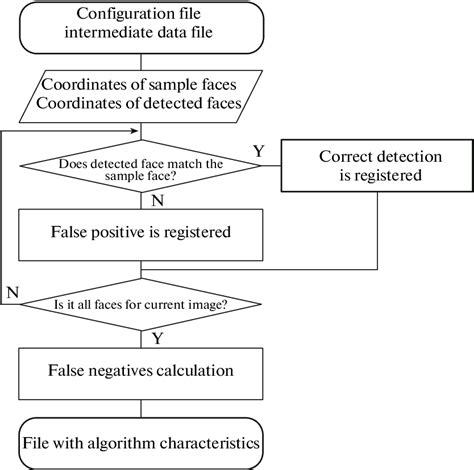 Configuration file
intermediate data file

Coordinates of sample faces
Coordinates of detected faces

Does detected face match the sample face?

Y

Correct detection is registered

N

False positive is registered

N

Is it all faces for current image?

Y

False negatives calculation

File with algorithm characteristics